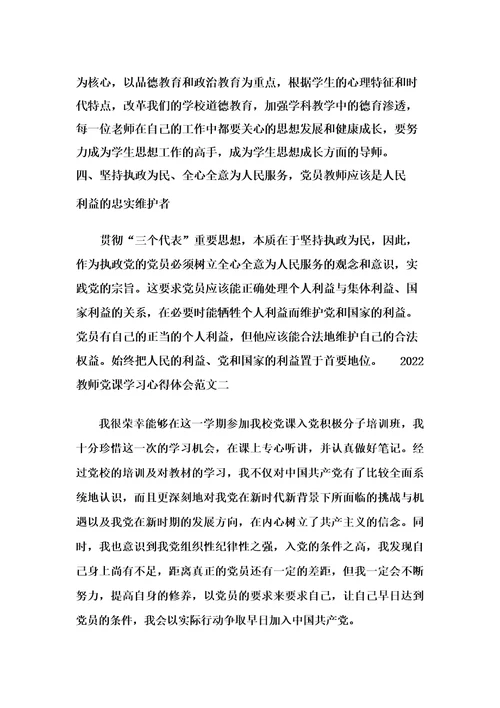 为核心，以品德教育和政治教育为重点，根据学生的心理特征和时代特点，改革我们的学校道德教育，加强学科教学中的德育渗透，每一位老师在自己的工作中都要关心的思想发展和健康成长，要努力成为学生思想工作的高手，成为学生思想成长方面的导师。
四、坚持执政为民、全心全意为人民服务，党员教师应该是人民利益的忠实维护者

贯彻“三个代表”重要思想，本质在于坚持执政为民，因此，作为执政党的党员必须树立全心全意为人民服务的观念和意识，实践党的宗旨。这要求党员应该能正确处理个人利益与集体利益、国家利益的关系，在必要时能牺牲个人利益而维护党和国家的利益。党员有自己的正当的个人利益，但他应该能合法地维护自己的合法权益。始终把人民的利益、党和国家的利益置于首要地位。 2022教师党课学习心得体会范文二

我很荣幸能够在这一学期参加我校党课入党积极分子培训班，我十分珍惜这一次的学习机会，在课上专心听讲，并认真做好笔记。经过党校的培训及对教材的学习，我不仅对中国共产党有了比较全面系统地认识，而且更深刻地对我党在新时代新背景下所面临的挑战与机遇以及我党在新时期的发展方向，在内心树立了共产主义的信念。同时，我也意识到我党组织性纪律性之强，入党的条件之高，我发现自己身上尚有不足，距离真正的党员还有一定的差距，但我一定会不断努力，提高自身的修养，以党员的要求来要求自己，让自己早日达到党员的条件，我会以实际行动争取早日加入中国共产党。